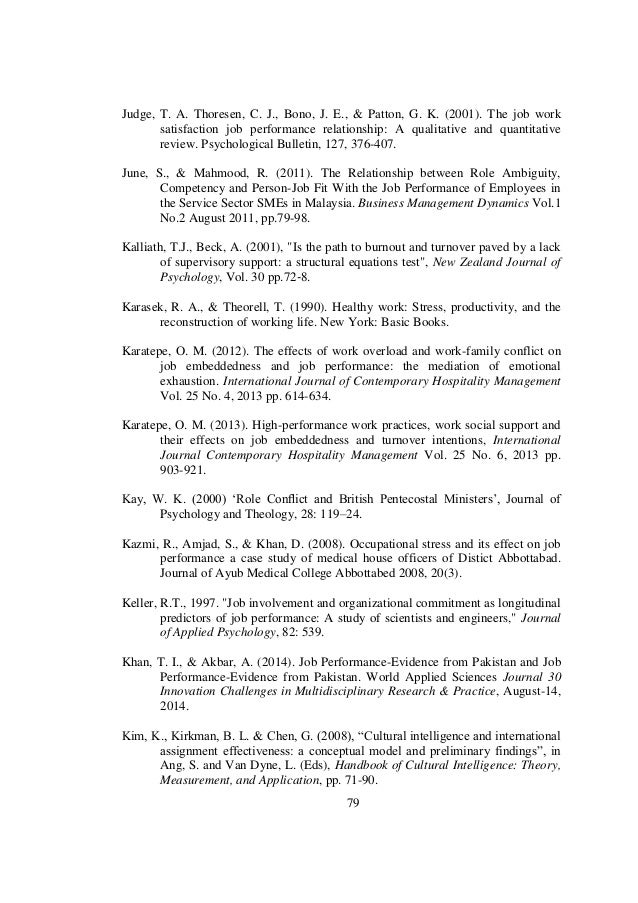 Judge, T. A. Thoresen, C. J., Bono, J. E., & Patton, G. K. (2001). The job work satisfaction job performance relationship: A qualitative and quantitative review. Psychological Bulletin, 127, 376-407.

June, S., & Mahmood, R. (2011). The Relationship between Role Ambiguity, Competency and Person-Job Fit With the Job Performance of Employees in the Service Sector SMEs in Malaysia. Business Management Dynamics Vol.1 No.2 August 2011, pp.79-98.

Kalliath, T.J., Beck, A. (2001), "Is the path to burnout and turnover paved by a lack of supervisory support: a structural equations test", New Zealand Journal of Psychology, Vol. 30 pp.72-8.

Karasek, R. A., & Theorell, T. (1990). Healthy work: Stress, productivity, and the reconstruction of working life. New York: Basic Books.

Karatepe, O. M. (2012). The effects of work overload and work-family conflict on job embeddedness and job performance: the mediation of emotional exhaustion. International Journal of Contemporary Hospitality Management Vol. 25 No. 4, 2013 pp. 614-634.

Karatepe, O. M. (2013). High-performance work practices, work social support and their effects on job embeddedness and turnover intentions, International Journal Contemporary Hospitality Management Vol. 25 No. 6, 2013 pp. 903-921.

Kay, W. K. (2000) ‘Role Conflict and British Pentecostal Ministers’, Journal of Psychology and Theology, 28: 119–24.

Kazmi, R., Amjad, S., & Khan, D. (2008). Occupational stress and its effect on job performance a case study of medical house officers of Distict Abbottabad. Journal of Ayub Medical College Abbottabed 2008, 20(3).

Keller, R.T., 1997. "Job involvement and organizational commitment as longitudinal predictors of job performance: A study of scientists and engineers," Journal of Applied Psychology, 82: 539.

Khan, T. I., & Akbar, A. (2014). Job Performance-Evidence from Pakistan and Job Performance-Evidence from Pakistan. World Applied Sciences Journal 30 Innovation Challenges in Multidisciplinary Research & Practice, August-14, 2014.

Kim, K., Kirkman, B. L. & Chen, G. (2008), “Cultural intelligence and international assignment effectiveness: a conceptual model and preliminary findings”, in Ang, S. and Van Dyne, L. (Eds), Handbook of Cultural Intelligence: Theory, Measurement, and Application, pp. 71-90.

79